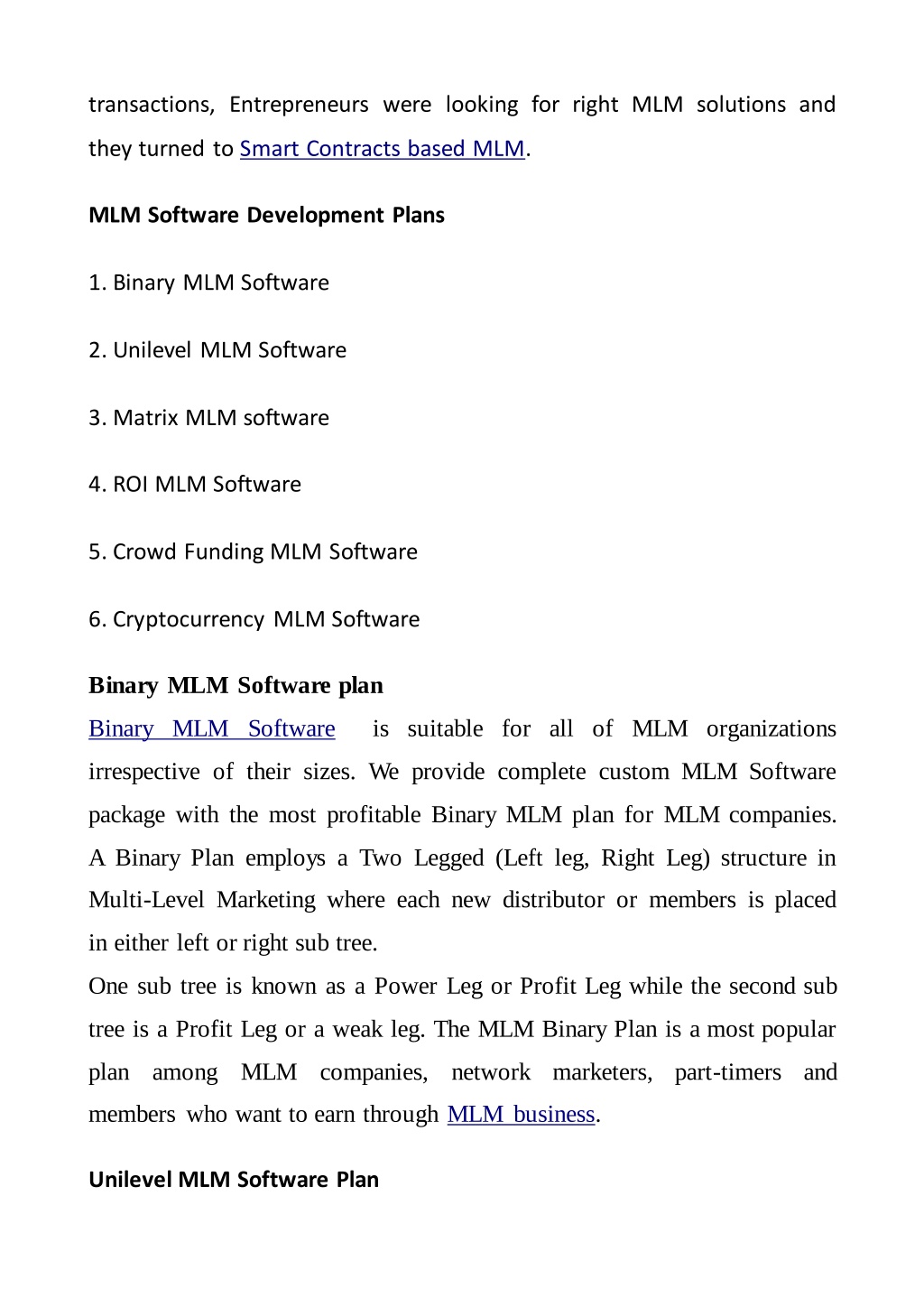 transactions, Entrepreneurs were looking for right MLM solutions and they turned to Smart Contracts based MLM.

MLM Software Development Plans

1. Binary MLM Software

2. Unilevel MLM Software

3. Matrix MLM software

4. ROI MLM Software

5. Crowd Funding MLM Software

6. Cryptocurrency MLM Software

Binary MLM Software plan

Binary MLM Software is suitable for all of MLM organizations irrespective of their sizes. We provide complete custom MLM Software package with the most profitable Binary MLM plan for MLM companies. A Binary Plan employs a Two Legged (Left leg, Right Leg) structure in Multi-Level Marketing where each new distributor or members is placed in either left or right sub tree.

One sub tree is known as a Power Leg or Profit Leg while the second sub tree is a Profit Leg or a weak leg. The MLM Binary Plan is a most popular plan among MLM companies, network marketers, part-timers and members who want to earn through MLM business.

Unilevel MLM Software Plan